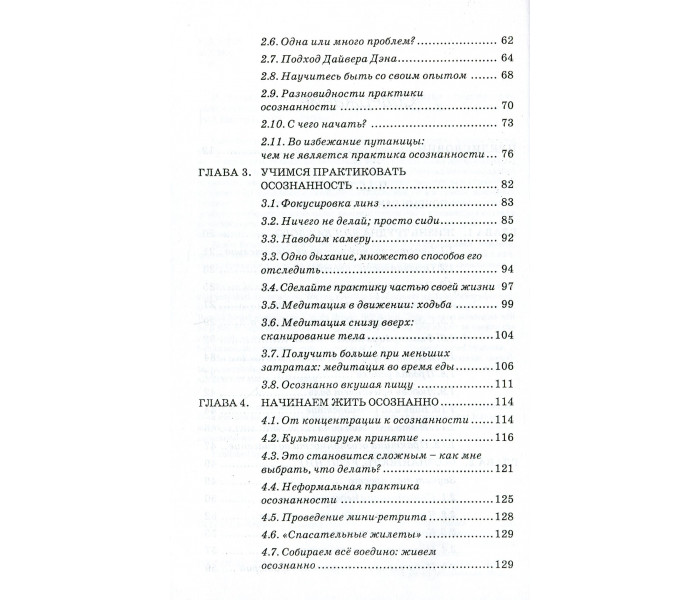 2.6. Одна или много проблем? 62

2.7. Подход Дайвера Дэна 64

2.8. Научитесь быть со своим опытом 68

2.9. Разновидности практики осознанности 70

2.10. С чего начать? 73

2.11. Во избежание путаницы: чем не является практика осознанности 76

ГЛАВА 3. УЧИМСЯ ПРАКТИКОВАТЬ ОСОЗНАННОСТЬ 82

3.1. Фокусировка линз 83

3.2. Ничего не делай; просто сиди 85

3.3. Наводим камеру 92

3.3. Одно дыхание, множество способов его отследить 94

3.4. Сделайте практику частью своей жизни 97

3.5. Медитация в движении: ходьба 99

3.6. Медитация снизу вверх: сканирование тела 104

3.7. Получить больше при меньших затратах: медитация во время еды 106

3.8. Осознанно вкушая пищу 111

ГЛАВА 4. НАЧИНАЕМ ЖИТЬ ОСОЗНАННО 114

4.1. От концентрации к осознанности 114

4.2. Культивируем принятие 116

4.3. Это становится сложным – как мне выбрать, что делать? 121

4.4. Неформальная практика осознанности 125

4.5. Проведение мини-ретрита 128

4.6. «Спасательные жилеты» 129

4.7. Собираем всё воедино: живем осознанно 129